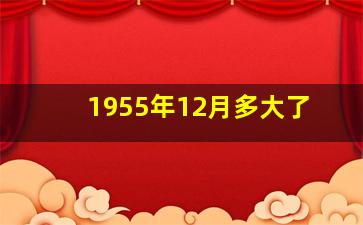 1955年12月多大了